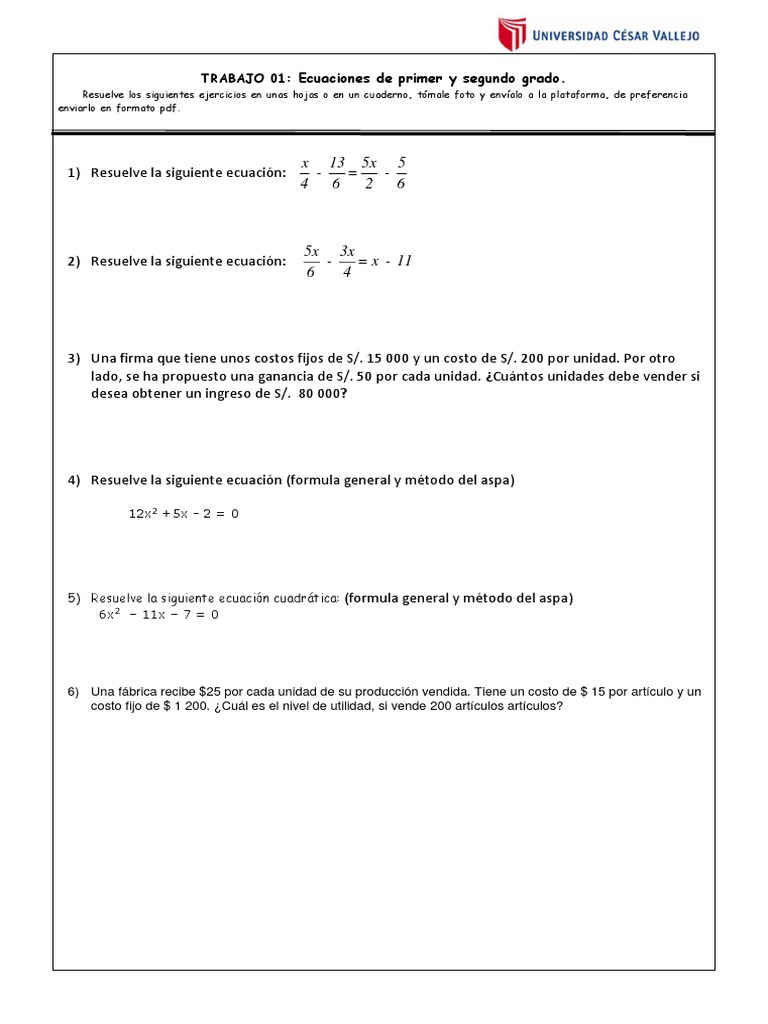 UNIVERSIDAD CÉSAR VALLEJO

TRABAJO 01: Ecuaciones de primer y segundo grado.

Resuelve los siguientes ejercicios en unas hojas o en un cuaderno, tómale foto y envíalo a la plataforma, de preferencia enviarlo en formato pdf.

1) Resuelve la siguiente ecuación: $\frac{x}{4} - \frac{13}{6} = \frac{5x}{2} - \frac{5}{6}$

2) Resuelve la siguiente ecuación: $\frac{5x}{6} - \frac{3x}{4} = x - 11$

3) Una firma que tiene unos costos fijos de S/. 15 000 y un costo de S/. 200 por unidad. Por otro lado, se ha propuesto una ganancia de S/. 50 por cada unidad. ¿Cuántos unidades debe vender si desea obtener un ingreso de S/. 80 000?

4) Resuelve la siguiente ecuación (formula general y método del aspa)

$12x^2 + 5x - 2 = 0$

5) Resuelve la siguiente ecuación cuadrática: (formula general y método del aspa)
$6x^2 - 11x - 7 = 0$

6) Una fábrica recibe $25 por cada unidad de su producción vendida. Tiene un costo de $ 15 por artículo y un costo fijo de $ 1 200. ¿Cuál es el nivel de utilidad, si vende 200 artículos artículos?